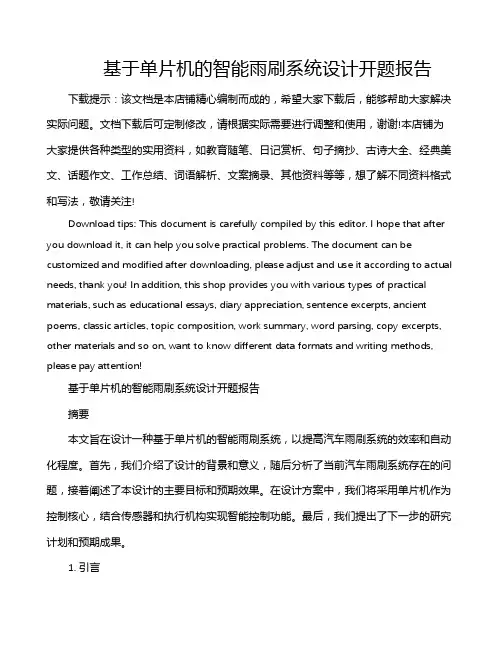 基于单片机的智能雨刷系统设计开题报告

下载提示：该文档是本店铺精心编制而成的，希望大家下载后，能够帮助大家解决实际问题。文档下载后可定制修改，请根据实际需要进行调整和使用，谢谢!本店铺为大家提供各种类型的实用资料，如教育随笔、日记赏析、句子摘抄、古诗大全、经典美文、话题作文、工作总结、词语解析、文案摘录、其他资料等等，想了解不同资料格式和写法，敬请关注!

Download tips: This document is carefully compiled by this editor. I hope that after you download it, it can help you solve practical problems. The document can be customized and modified after downloading, please adjust and use it according to actual needs, thank you! In addition, this shop provides you with various types of practical materials, such as educational essays, diary appreciation, sentence excerpts, ancient poems, classic articles, topic composition, work summary, word parsing, copy excerpts, other materials and so on, want to know different data formats and writing methods, please pay attention!

基于单片机的智能雨刷系统设计开题报告

摘要

本文旨在设计一种基于单片机的智能雨刷系统，以提高汽车雨刷系统的效率和自动化程度。首先，我们介绍了设计的背景和意义，随后分析了当前汽车雨刷系统存在的问题，接着阐述了本设计的主要目标和预期效果。在设计方案中，我们将采用单片机作为控制核心，结合传感器和执行机构实现智能控制功能。最后，我们提出了下一步的研究计划和预期成果。

1. 引言